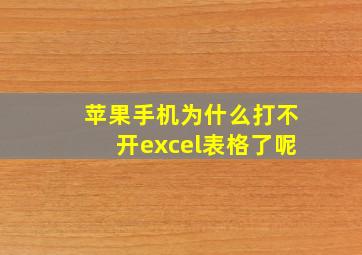 苹果手机为什么打不开excel表格了呢